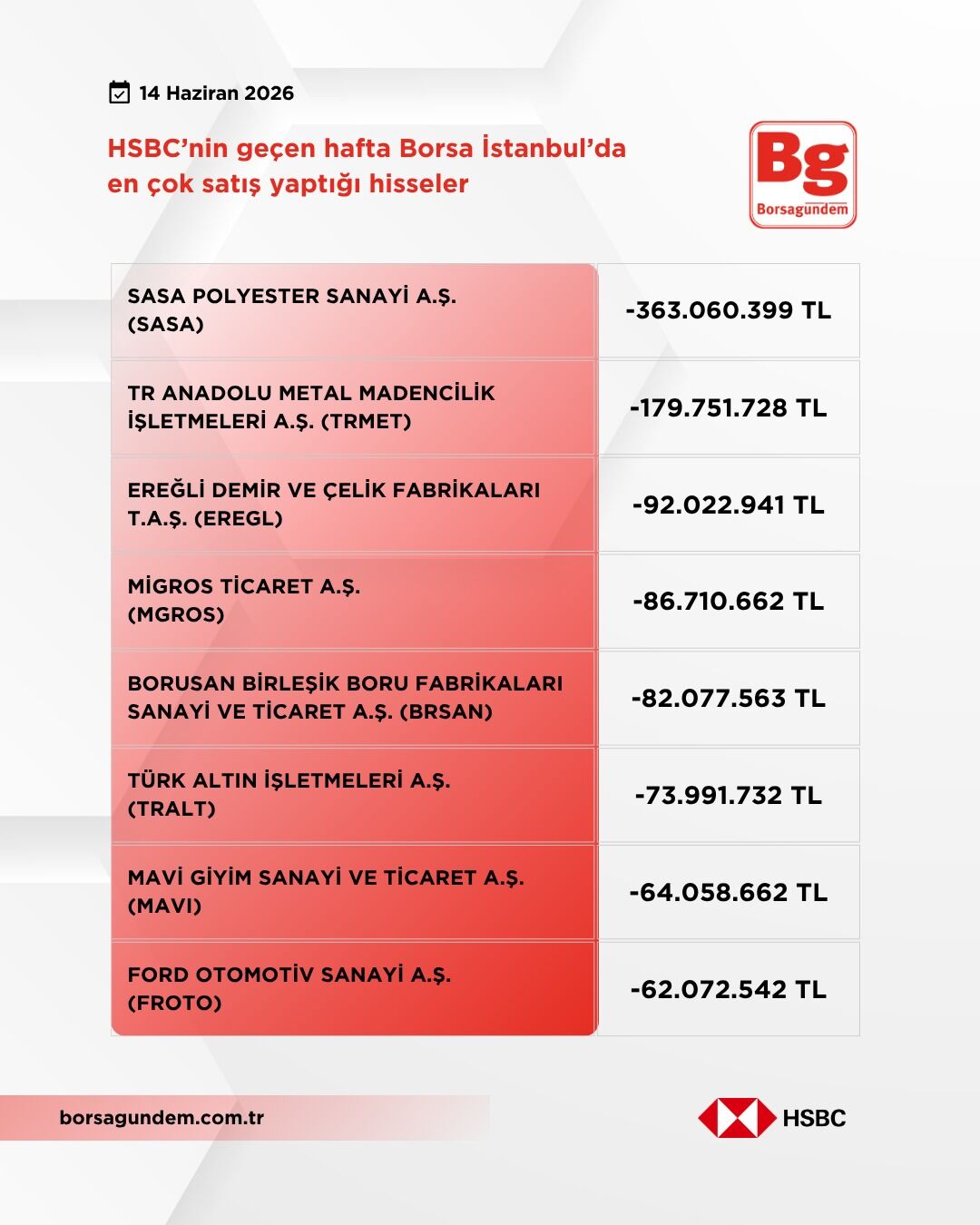 14 Haziran 2026

HSBC’nin geçen hafta Borsa İstanbul’da en çok satış yaptığı hisseler

Bg
Borsagundem

| | |
|---|---|
| SASA POLYESTER SANAYİ A.Ş. (SASA) | -363.060.399 TL |
| TR ANADOLU METAL MADENCİLİK İŞLETMELERİ A.Ş. (TRMET) | -179.751.728 TL |
| EREĞLİ DEMİR VE ÇELİK FABRİKALARI T.A.Ş. (EREGL) | -92.022.941 TL |
| MİGROS TİCARET A.Ş. (MGROS) | -86.710.662 TL |
| BORUSAN BİRLEŞİK BORU FABRİKALARI SANAYİ VE TİCARET A.Ş. (BRSAN) | -82.077.563 TL |
| TÜRK ALTIN İŞLETMELERİ A.Ş. (TRALT) | -73.991.732 TL |
| MAVİ GİYİM SANAYİ VE TİCARET A.Ş. (MAVI) | -64.058.662 TL |
| FORD OTOMOTİV SANAYİ A.Ş. (FROTO) | -62.072.542 TL |

borsagundem.com.tr

HSBC